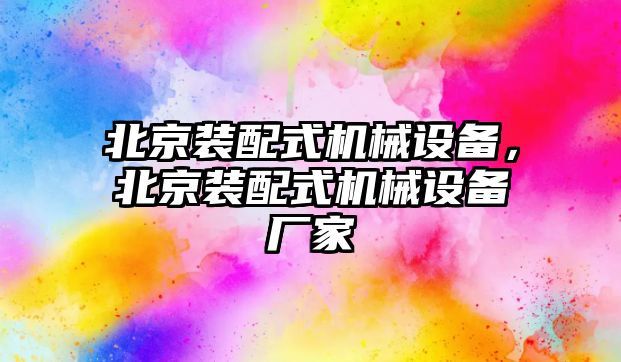 北京装配式机械设备，北京装配式机械设备厂家